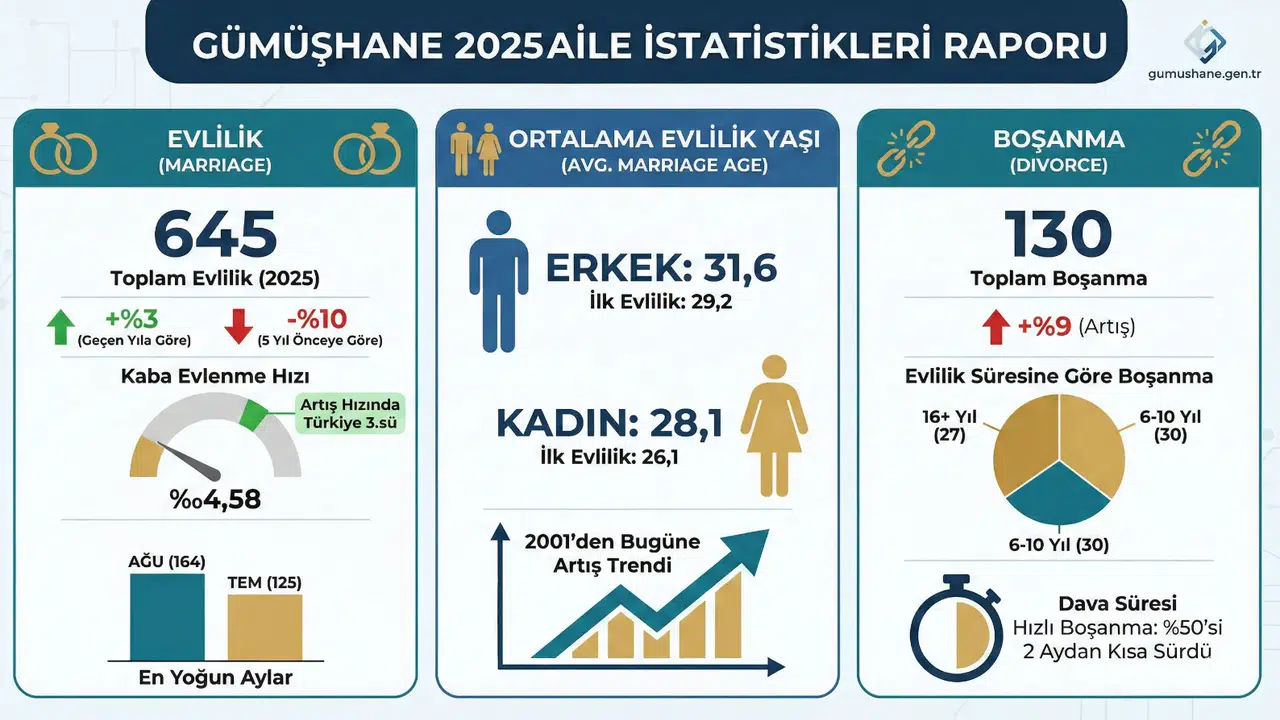 GÜMÜŞHANE 2025AİLE İSTATİSTİKLERİ RAPORU

gumushane.gen.tr

EVLİLİK
(MARRIAGE)

645
Toplam Evlilik (2025)

+%3
(Geçen Yıla Göre)

-%10
(5 Yıl Önceye Göre)

Kaba Evlenme Hızı

Artış Hızında Türkiye 3.sü

‰4,58

AĞU (164)
TEM (125)

En Yoğun Aylar

ORTALAMA EVLİLİK YAŞI
(AVG. MARRIAGE AGE)

ERKEK: 31,6
İlk Evlilik: 29,2

KADIN: 28,1
İlk Evlilik: 26,1

2001'den Bugüne Artış Trendi

BOŞANMA
(DIVORCE)

130
Toplam Boşanma

+%9 (Artış)

Evlilik Süresine Göre Boşanma

16+ Yıl (27)
6-10 Yıl (30)
6-10 Yıl (30)

Dava Süresi
Hızlı Boşanma: %50'si 2 Aydan Kısa Sürdü